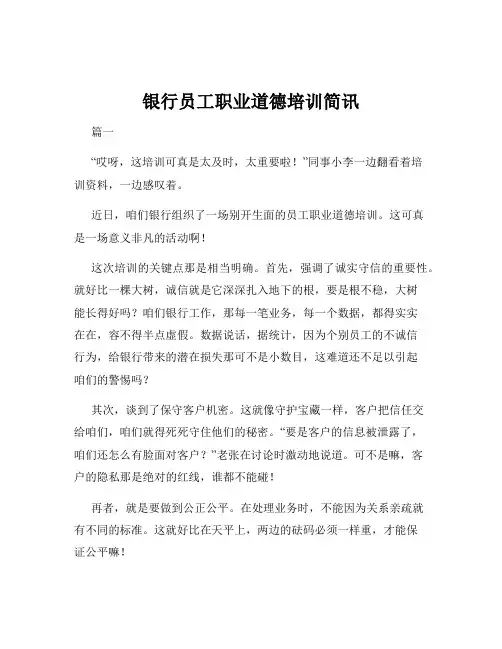 银行员工职业道德培训简讯

篇一

“哎呀，这培训可真是太及时，太重要啦！”同事小李一边翻看着培训资料，一边感叹着。

近日，咱们银行组织了一场别开生面的员工职业道德培训。这可真是一场意义非凡的活动啊！

这次培训的关键点那是相当明确。首先，强调了诚实守信的重要性。就好比一棵大树，诚信就是它深深扎入地下的根，要是根不稳，大树能长得好吗？咱们银行工作，那每一笔业务，每一个数据，都得实实在在，容不得半点虚假。数据说话，据统计，因为个别员工的不诚信行为，给银行带来的潜在损失那可不是小数目，这难道还不足以引起咱们的警惕吗？

其次，谈到了保守客户机密。这就像守护宝藏一样，客户把信任交给咱们，咱们就得死死守住他们的秘密。“要是客户的信息被泄露了，咱们还怎么有脸面对客户？”老张在讨论时激动地说道。可不是嘛，客户的隐私那是绝对的红线，谁都不能碰！

再者，就是要做到公正公平。在处理业务时，不能因为关系亲疏就有不同的标准。这就好比在天平上，两边的砝码必须一样重，才能保证公平嘛！